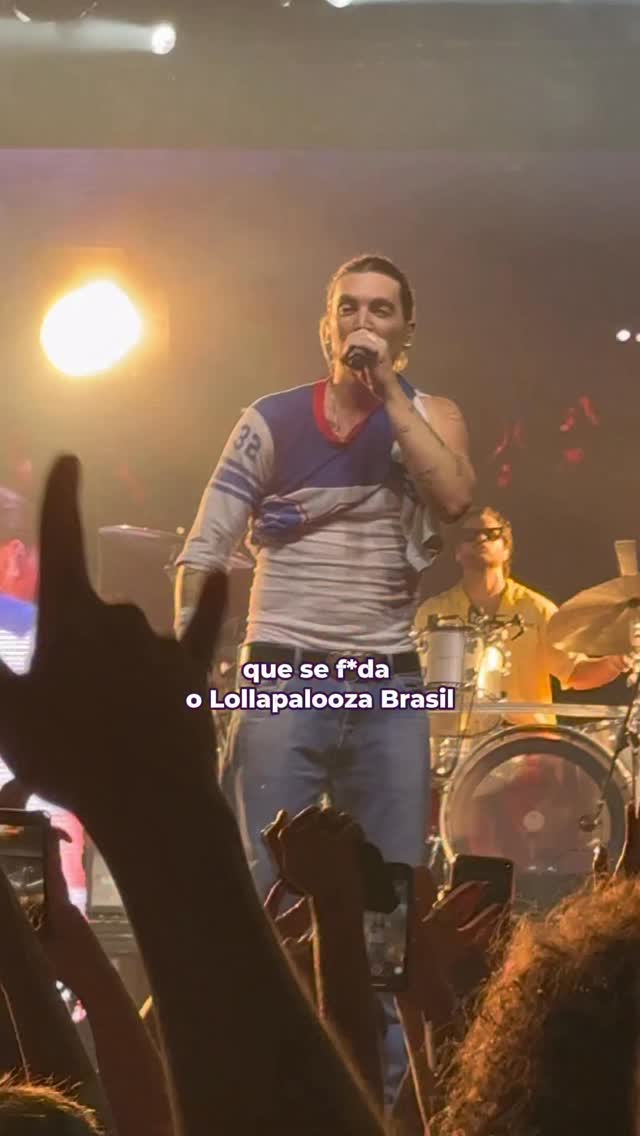 32

que se f*da
o Lollapalooza Brasil